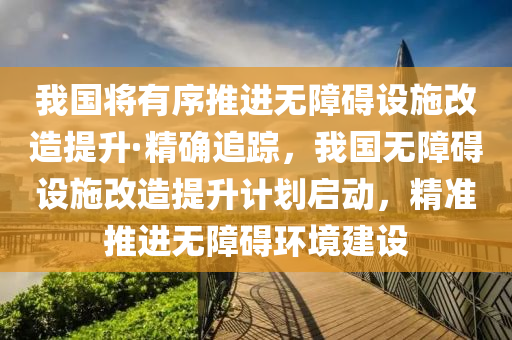 我国将有序推进无障碍设施改造提升·精确追踪，我国无障碍设施改造提升计划启动，精准推进无障碍环境建设